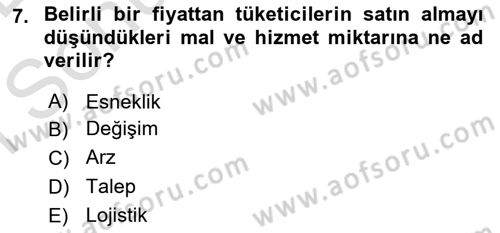 7. Belirli bir fiyattan tüketicilerin satın almayı düşündükleri mal ve hizmet miktarına ne ad verilir?

A) Esneklik
B) Değişim
C) Arz
D) Talep
E) Lojistik

www.aofsoru.com
www.aofsoru.com
www.aofsoru.com
www.aofsoru.com